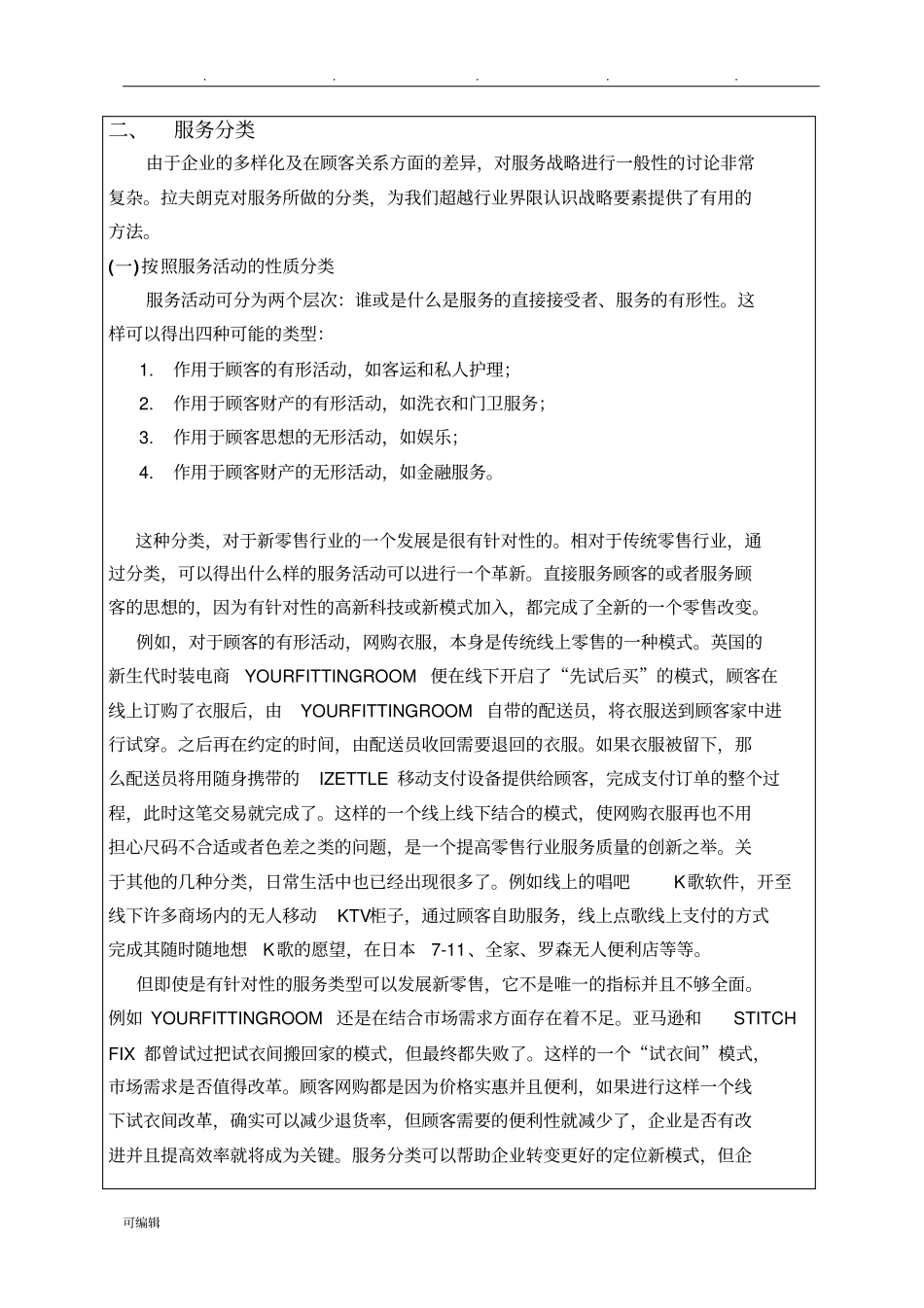 . . . . .

二、 服务分类

由于企业的多样化及在顾客关系方面的差异，对服务战略进行一般性的讨论非常复杂。拉夫朗克对服务所做的分类，为我们超越行业界限认识战略要素提供了有用的方法。

(一)按照服务活动的性质分类

服务活动可分为两个层次：谁或是什么是服务的直接接受者、服务的有形性。这样可以得出四种可能的类型：

1. 作用于顾客的有形活动，如客运和私人护理；
2. 作用于顾客财产的有形活动，如洗衣和门卫服务；
3. 作用于顾客思想的无形活动，如娱乐；
4. 作用于顾客财产的无形活动，如金融服务。

这种分类，对于新零售行业的一个发展是很有针对性的。相对于传统零售行业，通过分类，可以得出什么样的服务活动可以进行一个革新。直接服务顾客的或者服务顾客的思想的，因为有针对性的高新科技或新模式加入，都完成了全新的一个零售改变。

例如，对于顾客的有形活动，网购衣服，本身是传统线上零售的一种模式。英国的新生代时装电商 YOURFITTINGROOM 便在线下开启了“先试后买”的模式，顾客在线上订购了衣服后，由 YOURFITTINGROOM 自带的配送员，将衣服送到顾客家中进行试穿。之后再在约定的时间，由配送员收回需要退回的衣服。如果衣服被留下，那么配送员将用随身携带的 IZETTLE 移动支付设备提供给顾客，完成支付订单的整个过程，此时这笔交易就完成了。这样的一个线上线下结合的模式，使网购衣服再也不用担心尺码不合适或者色差之类的问题，是一个提高零售行业服务质量的创新之举。关于其他的几种分类，日常生活中也已经出现很多了。例如线上的唱吧 K歌软件，开至线下许多商场内的无人移动 KTV柜子，通过顾客自助服务，线上点歌线上支付的方式完成其随时随地想 K歌的愿望，在日本 7-11、全家、罗森无人便利店等等。

但即使是有针对性的服务类型可以发展新零售，它不是唯一的指标并且不够全面。例如 YOURFITTINGROOM 还是在结合市场需求方面存在着不足。亚马逊和 STITCH FIX 都曾试过把试衣间搬回家的模式，但最终都失败了。这样的一个“试衣间”模式，市场需求是否值得改革。顾客网购都是因为价格实惠并且便利，如果进行这样一个线下试衣间改革，确实可以减少退货率，但顾客需要的便利性就减少了，企业是否有改进并且提高效率就将成为关键。服务分类可以帮助企业转变更好的定位新模式，但企

可编辑